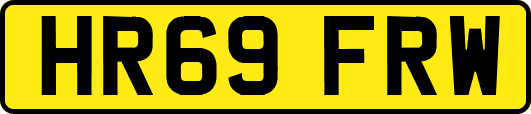 HR69 FRW